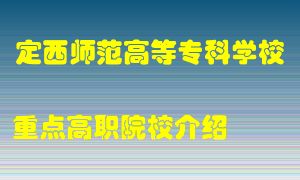 定西师范高等专科学校

重点高职院校介绍